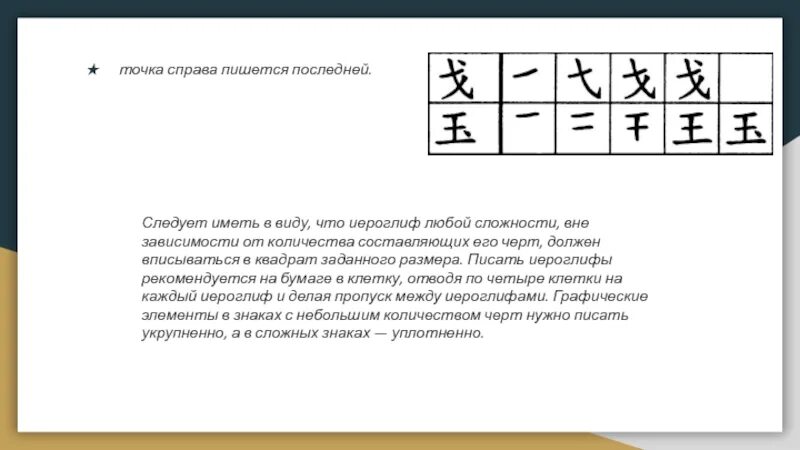 ★ точка справа пишется последней.

| 戈 | 一 | 七 | 戈 | 戈 | |
|---|---|---|---|---|---|
| 玉 | 一 | 二 | 干 | 王 | 玉 |

Следует иметь в виду, что иероглиф любой сложности, вне зависимости от количества составляющих его черт, должен вписываться в квадрат заданного размера. Писать иероглифы рекомендуется на бумаге в клетку, отводя по четыре клетки на каждый иероглиф и делая пропуск между иероглифами. Графические элементы в знаках с небольшим количеством черт нужно писать укрупненно, а в сложных знаках — уплотненно.